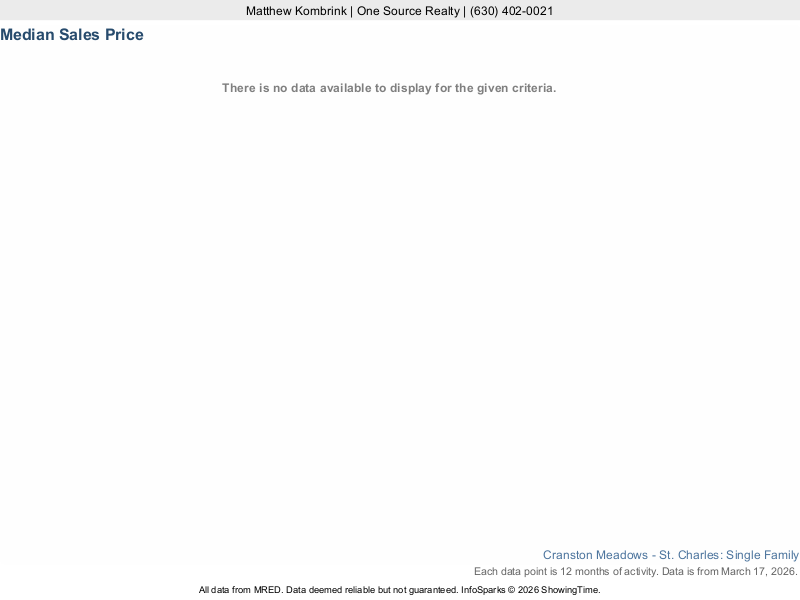 Matthew Kombrink | One Source Realty | (630) 402-0021

Median Sales Price

There is no data available to display for the given criteria.

Cranston Meadows - St. Charles: Single Family

Each data point is 12 months of activity. Data is from March 17, 2026.

All data from MRED. Data deemed reliable but not guaranteed. InfoSparks © 2026 ShowingTime.